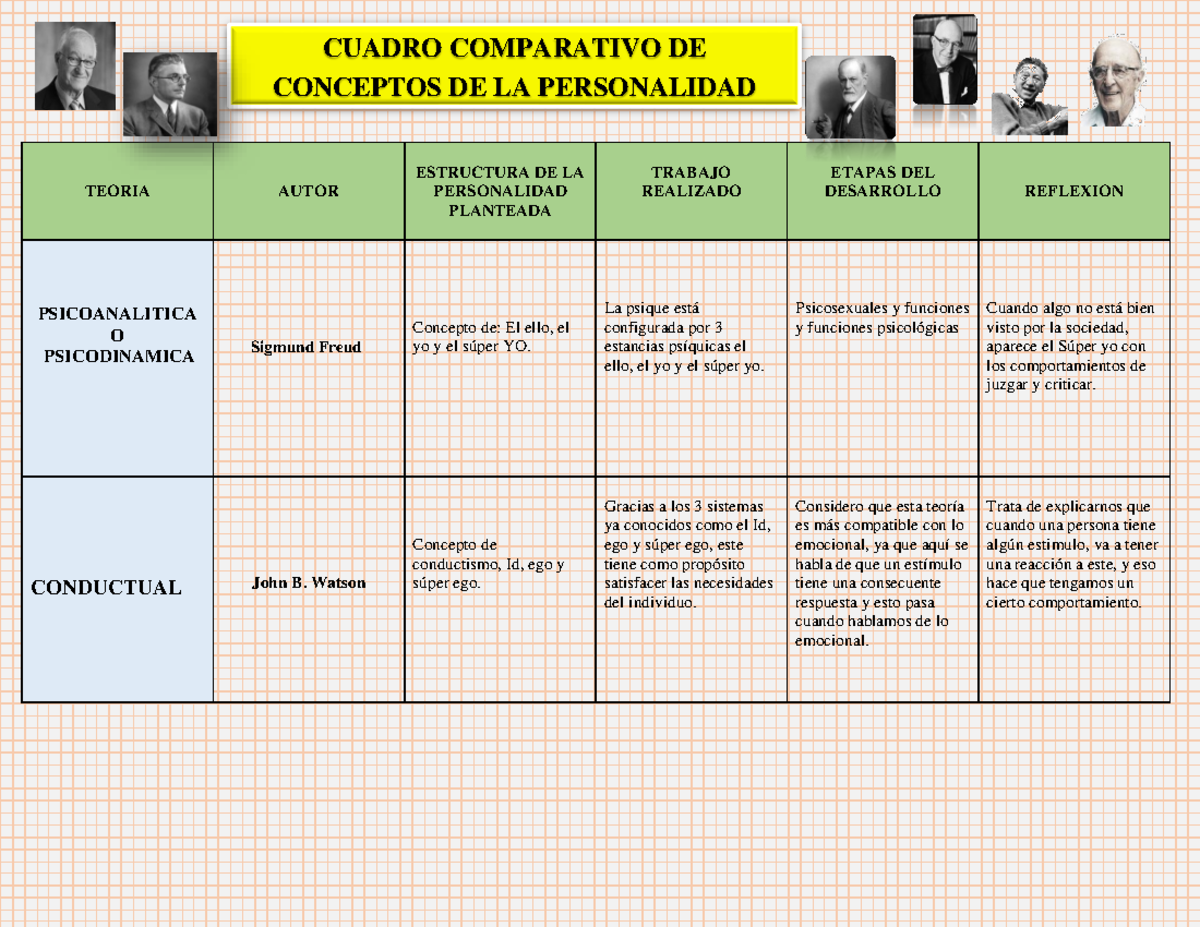 CUADRO COMPARATIVO DE CONCEPTOS DE LA PERSONALIDAD

| TEORIA | AUTOR | ESTRUCTURA DE LA PERSONALIDAD PLANTEADA | TRABAJO REALIZADO | ETAPAS DEL DESARROLLO | REFLEXION |
|---|---|---|---|---|---|
| PSICOANALITICA O PSICODINAMICA | Sigmund Freud | Concepto de: El ello, el yo y el súper YO. | La psique está configurada por 3 estancias psíquicas el ello, el yo y el súper yo. | Psicosexuales y funciones y funciones psicológicas | Cuando algo no está bien visto por la sociedad, aparece el Súper yo con los comportamientos de juzgar y criticar. |
| CONDUCTUAL | John B. Watson | Concepto de conductismo, Id, ego y súper ego. | Gracias a los 3 sistemas ya conocidos como el Id, ego y súper ego, este tiene como propósito satisfacer las necesidades del individuo. | Considero que esta teoría es más compatible con lo emocional, ya que aquí se habla de que un estímulo tiene una consecuente respuesta y esto pasa cuando hablamos de lo emocional. | Trata de explicarnos que cuando una persona tiene algún estimulo, va a tener una reacción a este, y eso hace que tengamos un cierto comportamiento. |